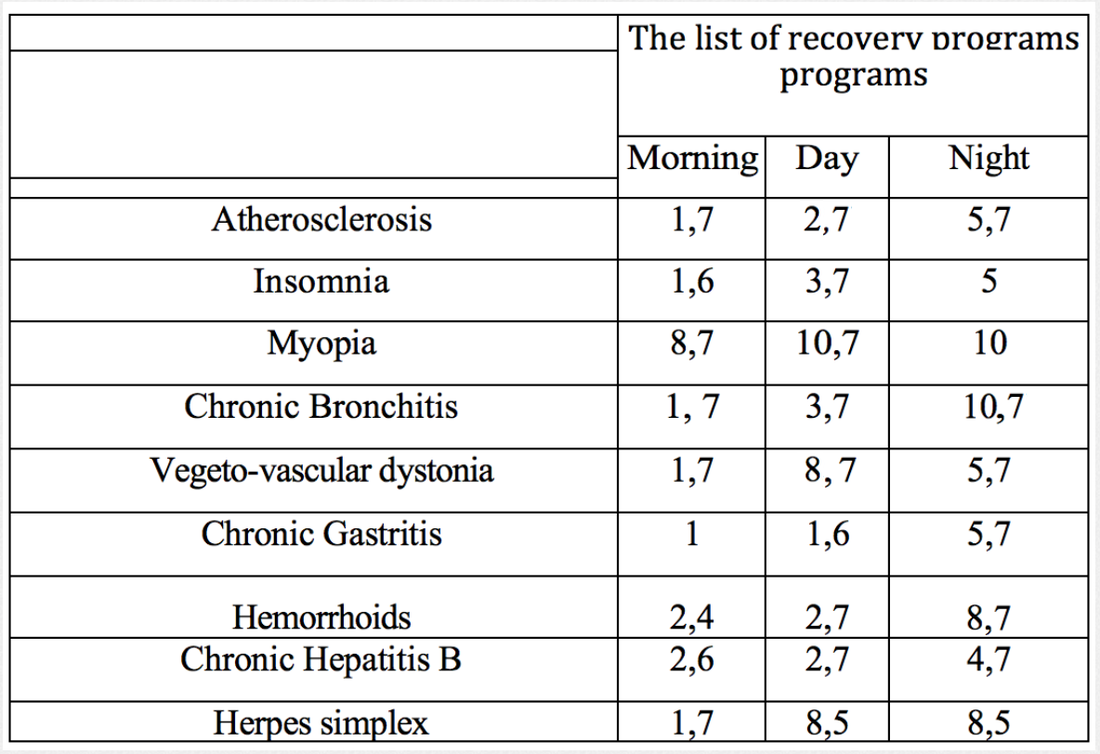 | | The list of recovery programs programs | | |
|---|---|---|---|
| | Morning | Day | Night |
| Atherosclerosis | 1,7 | 2,7 | 5,7 |
| Insomnia | 1,6 | 3,7 | 5 |
| Myopia | 8,7 | 10,7 | 10 |
| Chronic Bronchitis | 1, 7 | 3,7 | 10,7 |
| Vegeto-vascular dystonia | 1,7 | 8, 7 | 5,7 |
| Chronic Gastritis | 1 | 1,6 | 5,7 |
| Hemorrhoids | 2,4 | 2,7 | 8,7 |
| Chronic Hepatitis B | 2,6 | 2,7 | 4,7 |
| Herpes simplex | 1,7 | 8,5 | 8,5 |